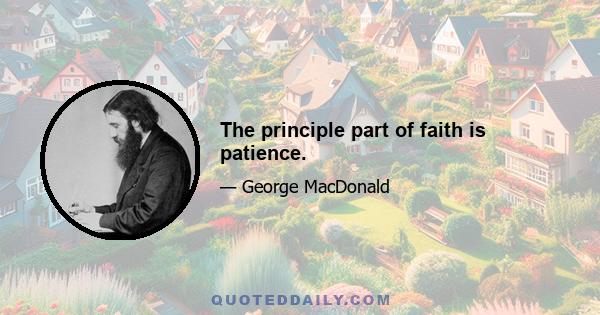 The principle part of faith is patience.

— George MacDonald

QUOTEDDAILY.COM